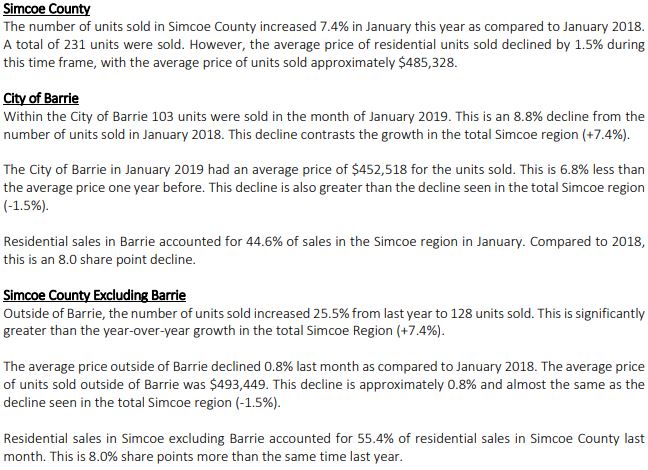 Simcoe County
The number of units sold in Simcoe County increased 7.4% in January this year as compared to January 2018. A total of 231 units were sold. However, the average price of residential units sold declined by 1.5% during this time frame, with the average price of units sold approximately \$485,328.

City of Barrie
Within the City of Barrie 103 units were sold in the month of January 2019. This is an 8.8% decline from the number of units sold in January 2018. This decline contrasts the growth in the total Simcoe region (+7.4%).

The City of Barrie in January 2019 had an average price of \$452,518 for the units sold. This is 6.8% less than the average price one year before. This decline is also greater than the decline seen in the total Simcoe region (-1.5%).

Residential sales in Barrie accounted for 44.6% of sales in the Simcoe region in January. Compared to 2018, this is an 8.0 share point decline.

Simcoe County Excluding Barrie
Outside of Barrie, the number of units sold increased 25.5% from last year to 128 units sold. This is significantly greater than the year-over-year growth in the total Simcoe Region (+7.4%).

The average price outside of Barrie declined 0.8% last month as compared to January 2018. The average price of units sold outside of Barrie was \$493,449. This decline is approximately 0.8% and almost the same as the decline seen in the total Simcoe region (-1.5%).

Residential sales in Simcoe excluding Barrie accounted for 55.4% of residential sales in Simcoe County last month. This is 8.0% share points more than the same time last year.